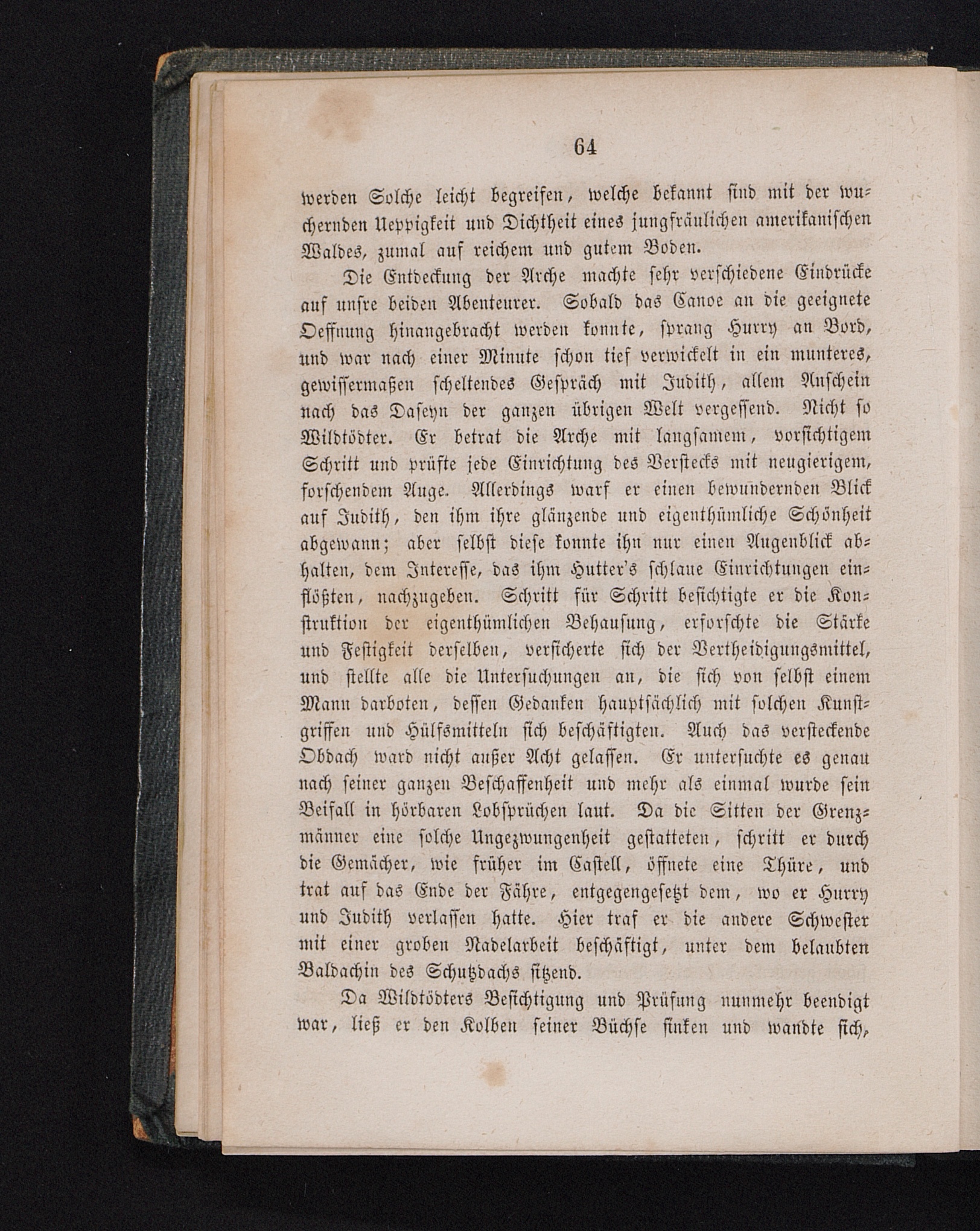 64

werden Solche leicht begreifen, welche bekannt sind mit der wuchernden Ueppigkeit und Dichtheit eines jungfräulichen amerikanischen Waldes, zumal auf reichem und gutem Boden.

Die Entdeckung der Arche machte sehr verschiedene Eindrücke auf unsre beiden Abenteurer. Sobald das Canoe an die geeignete Oeffnung hinangebracht werden konnte, sprang Hurry an Bord, und war nach einer Minute schon tief verwickelt in ein munteres, gewissermaßen scheltendes Gespräch mit Judith, allem Anschein nach das Daseyn der ganzen übrigen Welt vergessend. Nicht so Wildtödter. Er betrat die Arche mit langsamem, vorsichtigem Schritt und prüfte jede Einrichtung des Verstecks mit neugierigem, forschendem Auge. Allerdings warf er einen bewundernden Blick auf Judith, den ihm ihre glänzende und eigenthümliche Schönheit abgewann; aber selbst diese konnte ihn nur einen Augenblick abhalten, dem Interesse, das ihm Hutter's schlaue Einrichtungen einflößten, nachzugeben. Schritt für Schritt besichtigte er die Konstruktion der eigenthümlichen Behausung, erforschte die Stärke und Festigkeit derselben, versicherte sich der Vertheidigungsmittel, und stellte alle die Untersuchungen an, die sich von selbst einem Mann darboten, dessen Gedanken hauptsächlich mit solchen Kunstgriffen und Hülfsmitteln sich beschäftigten. Auch das versteckende Obdach ward nicht außer Acht gelassen. Er untersuchte es genau nach seiner ganzen Beschaffenheit und mehr als einmal wurde sein Beifall in hörbaren Lobsprüchen laut. Da die Sitten der Grenzmänner eine solche Ungezwungenheit gestatteten, schritt er durch die Gemächer, wie früher im Castell, öffnete eine Thüre, und trat auf das Ende der Fähre, entgegengesetzt dem, wo er Hurry und Judith verlassen hatte. Hier traf er die andere Schwester mit einer groben Nadelarbeit beschäftigt, unter dem belaubten Baldachin des Schutzdachs sitzend.

Da Wildtödters Besichtigung und Prüfung nunmehr beendigt war, ließ er den Kolben seiner Büchse sinken und wandte sich,